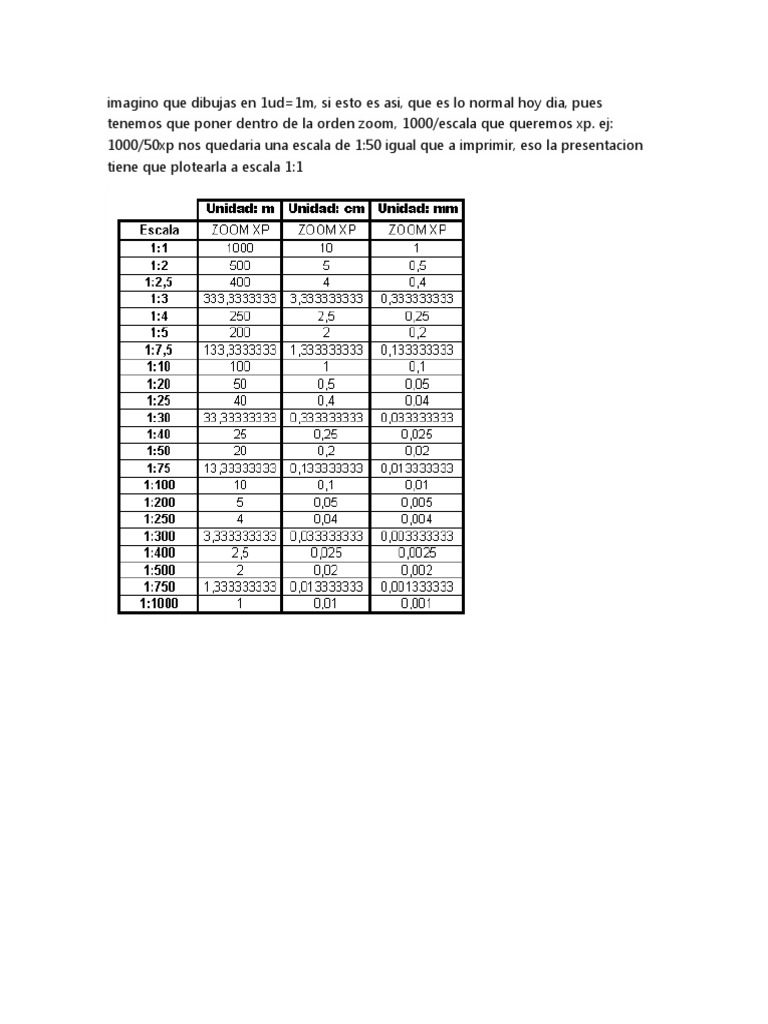 imagino que dibujas en 1ud=1m, si esto es asi, que es lo normal hoy dia, pues tenemos que poner dentro de la orden zoom, 1000/escala que queremos xp. ej: 1000/50xp nos quedaria una escala de 1:50 igual que a imprimir, eso la presentacion tiene que plotearla a escala 1:1

| | Unidad: m | Unidad: cm | Unidad: mm |
|---|---|---|---|
| Escala | ZOOM XP | ZOOM XP | ZOOM XP |
| 1:1 | 1000 | 10 | 1 |
| 1:2 | 500 | 5 | 0,5 |
| 1:2,5 | 400 | 4 | 0,4 |
| 1:3 | 333,3333333 | 3,333333333 | 0,333333333 |
| 1:4 | 250 | 2,5 | 0,25 |
| 1:5 | 200 | 2 | 0,2 |
| 1:7,5 | 133,3333333 | 1,333333333 | 0,133333333 |
| 1:10 | 100 | 1 | 0,1 |
| 1:20 | 50 | 0,5 | 0,05 |
| 1:25 | 40 | 0,4 | 0,04 |
| 1:30 | 33,33333333 | 0,333333333 | 0,033333333 |
| 1:40 | 25 | 0,25 | 0,025 |
| 1:50 | 20 | 0,2 | 0,02 |
| 1:75 | 13,33333333 | 0,133333333 | 0,013333333 |
| 1:100 | 10 | 0,1 | 0,01 |
| 1:200 | 5 | 0,05 | 0,005 |
| 1:250 | 4 | 0,04 | 0,004 |
| 1:300 | 3,333333333 | 0,033333333 | 0,003333333 |
| 1:400 | 2,5 | 0,025 | 0,0025 |
| 1:500 | 2 | 0,02 | 0,002 |
| 1:750 | 1,333333333 | 0,013333333 | 0,001333333 |
| 1:1000 | 1 | 0,01 | 0,001 |